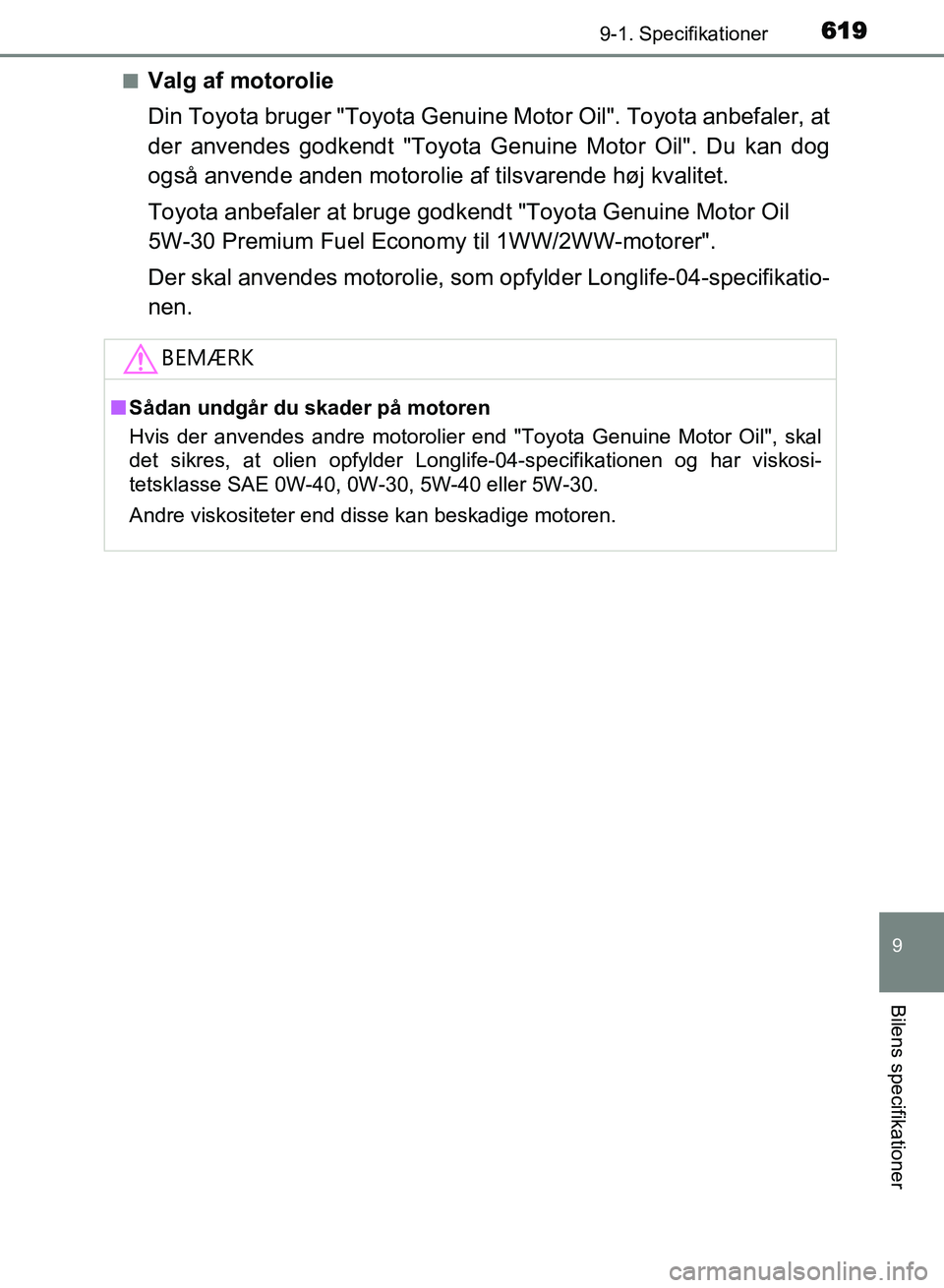 9-1. Specifikationer 619

■ Valg af motorolie

Din Toyota bruger "Toyota Genuine Motor Oil". Toyota anbefaler, at der anvendes godkendt "Toyota Genuine Motor Oil". Du kan dog også anvende anden motorolie af tilsvarende høj kvalitet.

Toyota anbefaler at bruge godkendt "Toyota Genuine Motor Oil 5W-30 Premium Fuel Economy til 1WW/2WW-motorer".

Der skal anvendes motorolie, som opfylder Longlife-04-specifikationen.

BEMÆRK

■ Sådan undgår du skader på motoren

Hvis der anvendes andre motorolier end "Toyota Genuine Motor Oil", skal det sikres, at olien opfylder Longlife-04-specifikationen og har viskositetsklasse SAE 0W-40, 0W-30, 5W-40 eller 5W-30.

Andre viskositeter end disse kan beskadige motoren.

9

Bilens specifikationer

carmanualsonline.info